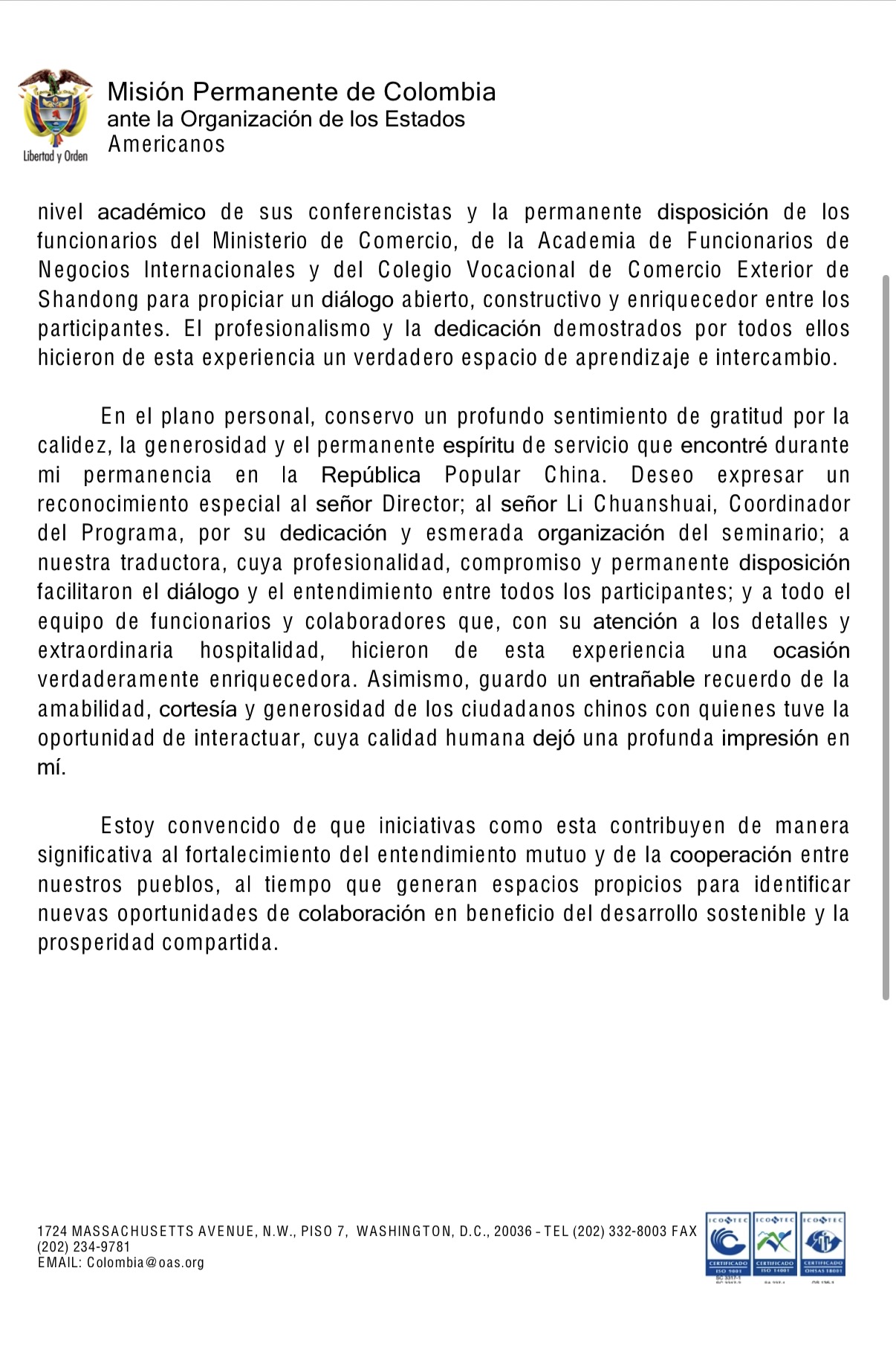 Libertad y Orden

Misión Permanente de Colombia
ante la Organización de los Estados Americanos

nivel académico de sus conferencistas y la permanente disposición de los funcionarios del Ministerio de Comercio, de la Academia de Funcionarios de Negocios Internacionales y del Colegio Vocacional de Comercio Exterior de Shandong para propiciar un diálogo abierto, constructivo y enriquecedor entre los participantes. El profesionalismo y la dedicación demostrados por todos ellos hicieron de esta experiencia un verdadero espacio de aprendizaje e intercambio.

En el plano personal, conservo un profundo sentimiento de gratitud por la calidez, la generosidad y el permanente espíritu de servicio que encontré durante mi permanencia en la República Popular China. Deseo expresar un reconocimiento especial al señor Director; al señor Li Chuanshuai, Coordinador del Programa, por su dedicación y esmerada organización del seminario; a nuestra traductora, cuya profesionalidad, compromiso y permanente disposición facilitaron el diálogo y el entendimiento entre todos los participantes; y a todo el equipo de funcionarios y colaboradores que, con su atención a los detalles y extraordinaria hospitalidad, hicieron de esta experiencia una ocasión verdaderamente enriquecedora. Asimismo, guardo un entrañable recuerdo de la amabilidad, cortesía y generosidad de los ciudadanos chinos con quienes tuve la oportunidad de interactuar, cuya calidad humana dejó una profunda impresión en mí.

Estoy convencido de que iniciativas como esta contribuyen de manera significativa al fortalecimiento del entendimiento mutuo y de la cooperación entre nuestros pueblos, al tiempo que generan espacios propicios para identificar nuevas oportunidades de colaboración en beneficio del desarrollo sostenible y la prosperidad compartida.

1724 MASSACHUSETTS AVENUE, N.W., PISO 7, WASHINGTON, D.C., 20036 - TEL (202) 332-8003 FAX (202) 234-9781
EMAIL: Colombia@oas.org

ICONTEC CERTIFICADO ISO 9001 ICONTEC CERTIFICADO ISO 14001 ICONTEC CERTIFICADO OHSAS 18001